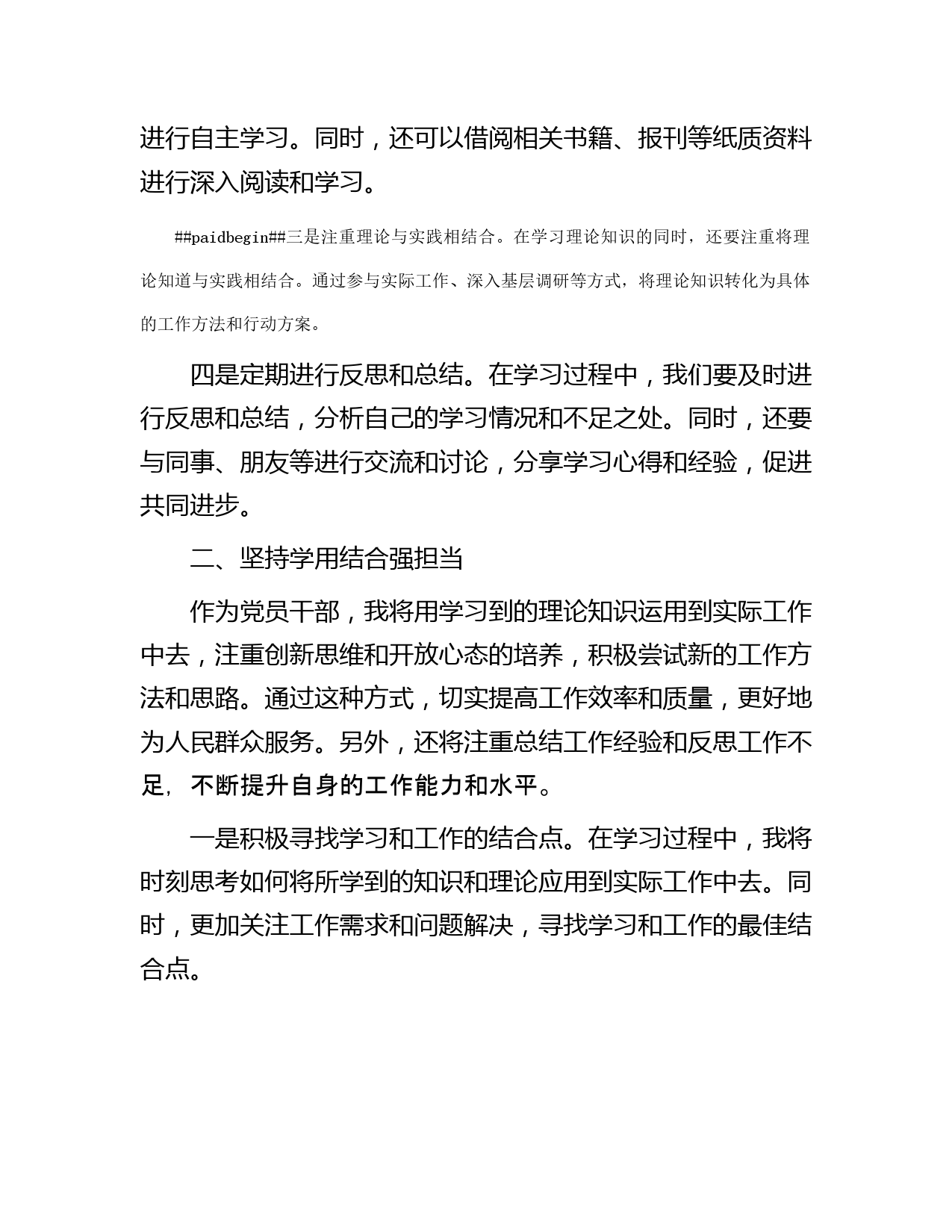 进行自主学习。同时，还可以借阅相关书籍、报刊等纸质资料进行深入阅读和学习。

##paidbegin##三是注重理论与实践相结合。在学习理论知识的同时，还要注重将理论知道与实践相结合。通过参与实际工作、深入基层调研等方式，将理论知识转化为具体的工作方法和行动方案。

四是定期进行反思和总结。在学习过程中，我们要及时进行反思和总结，分析自己的学习情况和不足之处。同时，还要与同事、朋友等进行交流和讨论，分享学习心得和经验，促进共同进步。

二、坚持学用结合强担当

作为党员干部，我将用学习到的理论知识运用到实际工作中去，注重创新思维和开放心态的培养，积极尝试新的工作方法和思路。通过这种方式，切实提高工作效率和质量，更好地为人民群众服务。另外，还将注重总结工作经验和反思工作不足，不断提升自身的工作能力和水平。

一是积极寻找学习和工作的结合点。在学习过程中，我将时刻思考如何将所学到的知识和理论应用到实际工作中去。同时，更加关注工作需求和问题解决，寻找学习和工作的最佳结合点。